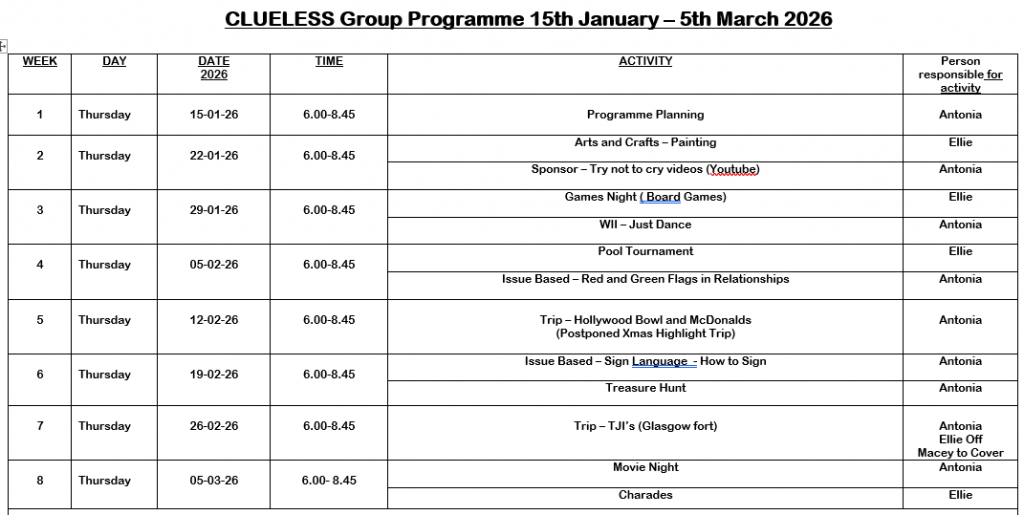 CLUELESS Group Programme 15th January – 5th March 2026

| WEEK | DAY | DATE 2026 | TIME | ACTIVITY | Person responsible for activity |
|---|---|---|---|---|---|
| 1 | Thursday | 15-01-26 | 6.00-8.45 | Programme Planning | Antonia |
| 2 | Thursday | 22-01-26 | 6.00-8.45 | Arts and Crafts – Painting | Ellie |
| | | | | Sponsor – Try not to cry videos (Youtube) | Antonia |
| 3 | Thursday | 29-01-26 | 6.00-8.45 | Games Night ( Board Games) | Ellie |
| | | | | WII – Just Dance | Antonia |
| 4 | Thursday | 05-02-26 | 6.00-8.45 | Pool Tournament | Ellie |
| | | | | Issue Based – Red and Green Flags in Relationships | Antonia |
| 5 | Thursday | 12-02-26 | 6.00-8.45 | Trip – Hollywood Bowl and McDonalds (Postponed Xmas Highlight Trip) | Antonia |
| 6 | Thursday | 19-02-26 | 6.00-8.45 | Issue Based – Sign Language - How to Sign | Antonia |
| | | | | Treasure Hunt | Antonia |
| 7 | Thursday | 26-02-26 | 6.00-8.45 | Trip – TJI's (Glasgow fort) | Antonia Ellie Off Macey to Cover |
| 8 | Thursday | 05-03-26 | 6.00- 8.45 | Movie Night | Antonia |
| | | | | Charades | Ellie |